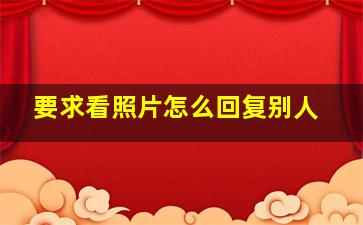 要求看照片怎么回复别人